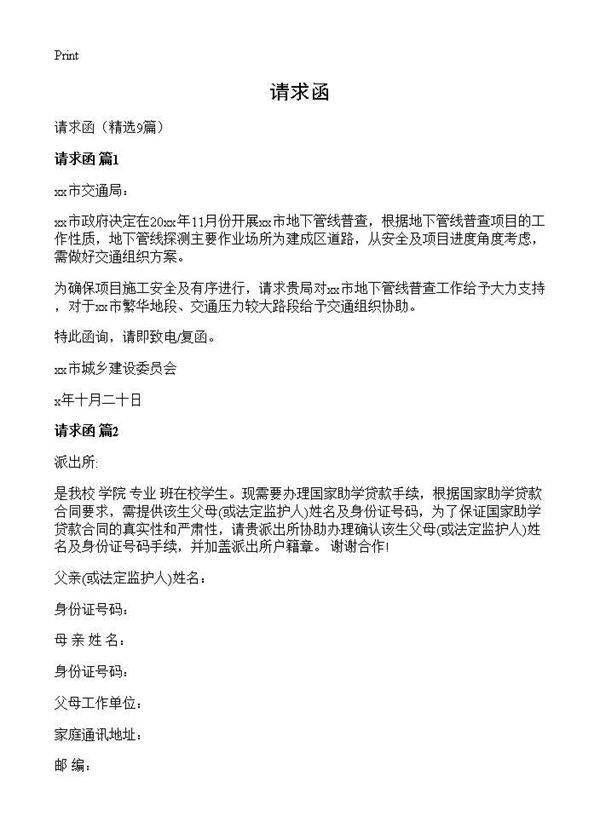 Print

请求函

请求函（精选9篇）

请求函 篇1

xx市交通局：

xx市政府决定在20xx年11月份开展xx市地下管线普查，根据地下管线普查项目的工作性质，地下管线探测主要作业场所为建成区道路，从安全及项目进度角度考虑，需做好交通组织方案。

为确保项目施工安全及有序进行，请求贵局对xx市地下管线普查工作给予大力支持，对于xx市繁华地段、交通压力较大路段给予交通组织协助。

特此函询，请即致电/复函。

xx市城乡建设委员会

x年十月二十日

请求函 篇2

派出所:

是我校 学院 专业 班在校学生。现需要办理国家助学贷款手续，根据国家助学贷款合同要求，需提供该生父母(或法定监护人)姓名及身份证号码，为了保证国家助学贷款合同的真实性和严肃性，请贵派出所协助办理确认该生父母(或法定监护人)姓名及身份证号码手续，并加盖派出所户籍章。 谢谢合作!

父亲(或法定监护人)姓名：

身份证号码：

母 亲 姓 名：

身份证号码：

父母工作单位：

家庭通讯地址：

邮 编：